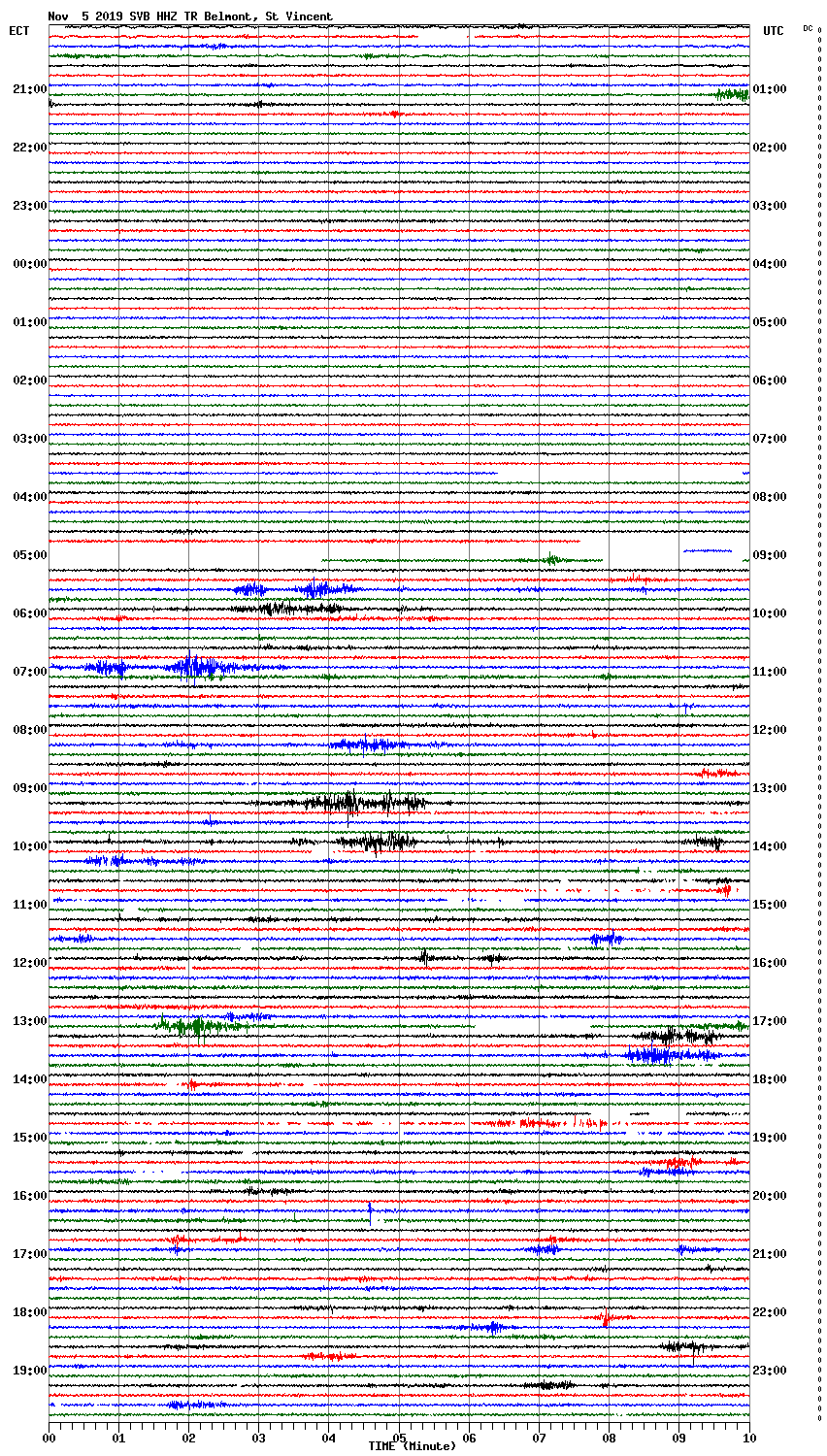 Nov 5 2019 SVB HHZ TR Belmont, St Vincent

ECT

UTC

DC

21:00
22:00
23:00
00:00
01:00
02:00
03:00
04:00
05:00
06:00
07:00
08:00
09:00
10:00
11:00
12:00
13:00
14:00
15:00
16:00
17:00
18:00
19:00

01:00
02:00
03:00
04:00
05:00
06:00
07:00
08:00
09:00
10:00
11:00
12:00
13:00
14:00
15:00
16:00
17:00
18:00
19:00
20:00
21:00
22:00
23:00

00 01 02 03 04 05 06 07 08 09 10

TIME (Minute)